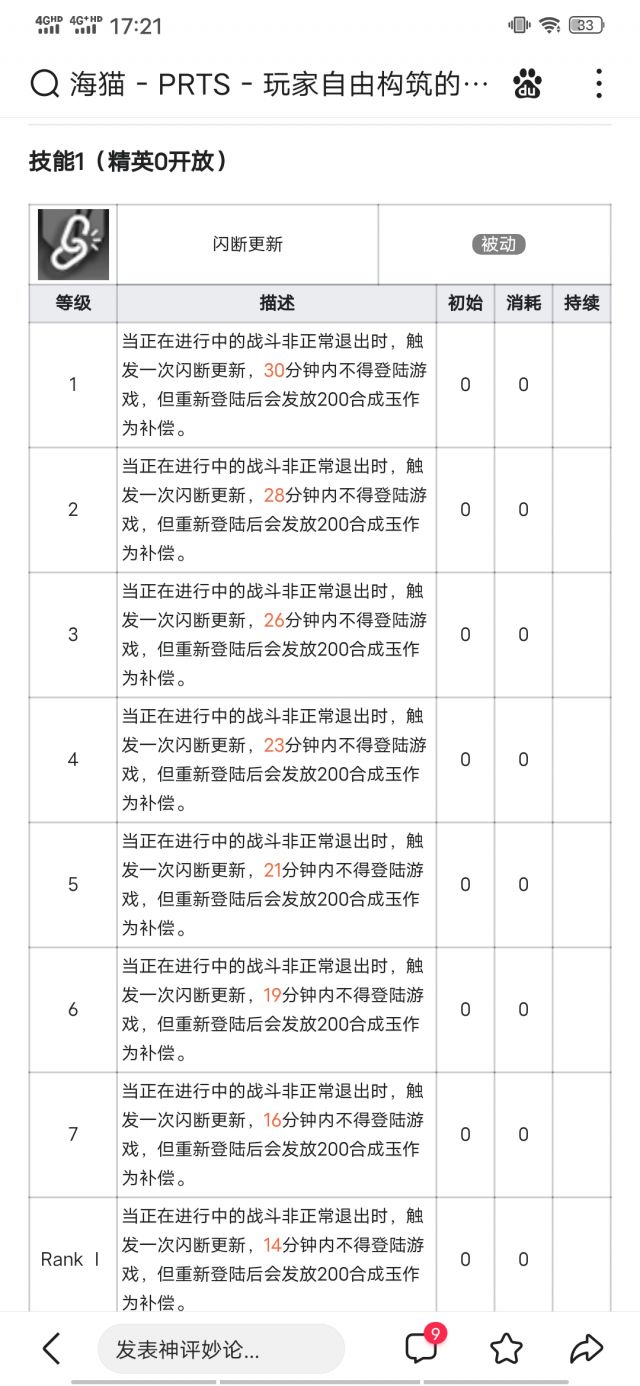 4G HD 4G+ HD 17:21 33

海猫 - PRTS - 玩家自由构筑的…

技能1（精英0开放）

| | 闪断更新 | 被动 | | |
|---|---|---|---|---|
| 等级 | 描述 | 初始 | 消耗 | 持续 |
| 1 | 当正在进行中的战斗非正常退出时，触发一次闪断更新，30分钟内不得登陆游戏，但重新登陆后会发放200合成玉作为补偿。 | 0 | 0 | |
| 2 | 当正在进行中的战斗非正常退出时，触发一次闪断更新，28分钟内不得登陆游戏，但重新登陆后会发放200合成玉作为补偿。 | 0 | 0 | |
| 3 | 当正在进行中的战斗非正常退出时，触发一次闪断更新，26分钟内不得登陆游戏，但重新登陆后会发放200合成玉作为补偿。 | 0 | 0 | |
| 4 | 当正在进行中的战斗非正常退出时，触发一次闪断更新，23分钟内不得登陆游戏，但重新登陆后会发放200合成玉作为补偿。 | 0 | 0 | |
| 5 | 当正在进行中的战斗非正常退出时，触发一次闪断更新，21分钟内不得登陆游戏，但重新登陆后会发放200合成玉作为补偿。 | 0 | 0 | |
| 6 | 当正在进行中的战斗非正常退出时，触发一次闪断更新，19分钟内不得登陆游戏，但重新登陆后会发放200合成玉作为补偿。 | 0 | 0 | |
| 7 | 当正在进行中的战斗非正常退出时，触发一次闪断更新，16分钟内不得登陆游戏，但重新登陆后会发放200合成玉作为补偿。 | 0 | 0 | |
| Rank Ⅰ | 当正在进行中的战斗非正常退出时，触发一次闪断更新，14分钟内不得登陆游戏，但重新登陆后会发放200合成玉作为补偿。 | 0 | 0 | |

发表神评妙论... 9